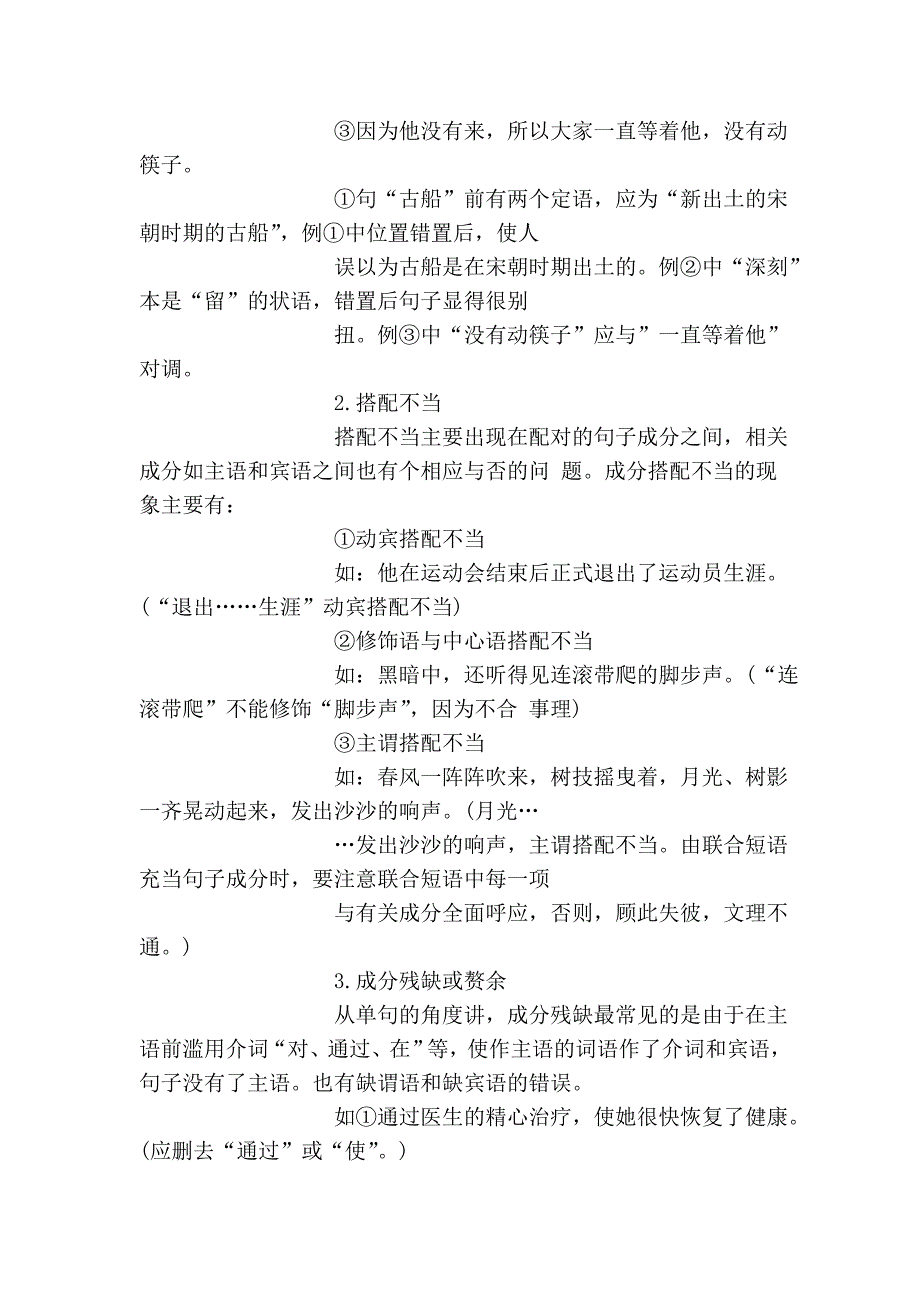 ③因为他没有来，所以大家一直等着他，没有动筷子。

①句“古船”前有两个定语，应为“新出土的宋朝时期的古船”，例①中位置错置后，使人

误以为古船是在宋朝时期出土的。例②中“深刻”本是“留”的状语，错置后句子显得很别

扭。例③中“没有动筷子”应与”一直等着他”对调。

2.搭配不当

搭配不当主要出现在配对的句子成分之间，相关成分如主语和宾语之间也有个相应与否的问 题。成分搭配不当的现象主要有：

①动宾搭配不当

如：他在运动会结束后正式退出了运动员生涯。(“退出……生涯”动宾搭配不当)

②修饰语与中心语搭配不当

如：黑暗中，还听得见连滚带爬的脚步声。(“连滚带爬”不能修饰“脚步声”，因为不合 事理)

③主谓搭配不当

如：春风一阵阵吹来，树技摇曳着，月光、树影一齐晃动起来，发出沙沙的响声。(月光…

…发出沙沙的响声，主谓搭配不当。由联合短语充当句子成分时，要注意联合短语中每一项

与有关成分全面呼应，否则，顾此失彼，文理不通。)

3.成分残缺或赘余

从单句的角度讲，成分残缺最常见的是由于在主语前滥用介词“对、通过、在”等，使作主语的词语作了介词和宾语，句子没有了主语。也有缺谓语和缺宾语的错误。

如①通过医生的精心治疗，使她很快恢复了健康。(应删去“通过”或“使”。)